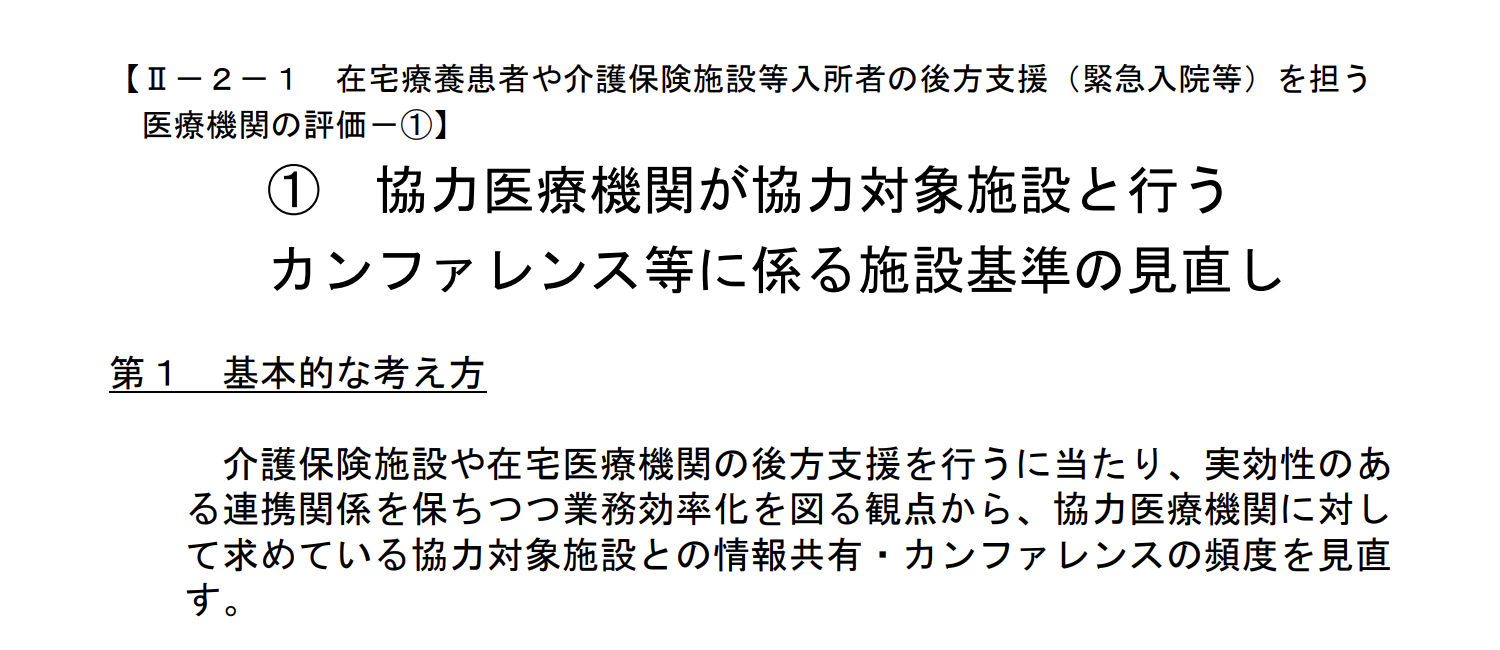 【Ⅱ－２－１　在宅療養患者や介護保険施設等入所者の後方支援（緊急入院等）を担う医療機関の評価－①】

①　協力医療機関が協力対象施設と行うカンファレンス等に係る施設基準の見直し

第１　基本的な考え方

介護保険施設や在宅医療機関の後方支援を行うに当たり、実効性のある連携関係を保ちつつ業務効率化を図る観点から、協力医療機関に対して求めている協力対象施設との情報共有・カンファレンスの頻度を見直す。